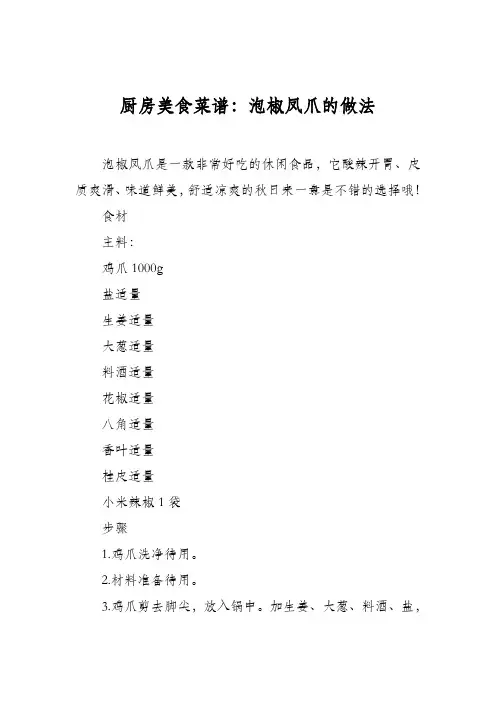 厨房美食菜谱：泡椒凤爪的做法

泡椒凤爪是一款非常好吃的休闲食品，它酸辣开胃、皮质爽滑、味道鲜美，舒适凉爽的秋日来一盘是不错的选择哦！

食材

主料：

鸡爪 1000g

盐适量

生姜适量

大葱适量

料酒适量

花椒适量

八角适量

香叶适量

桂皮适量

小米辣椒 1 袋

步骤

1.鸡爪洗净待用。

2.材料准备待用。

3.鸡爪剪去脚尖，放入锅中。加生姜、大葱、料酒、盐，